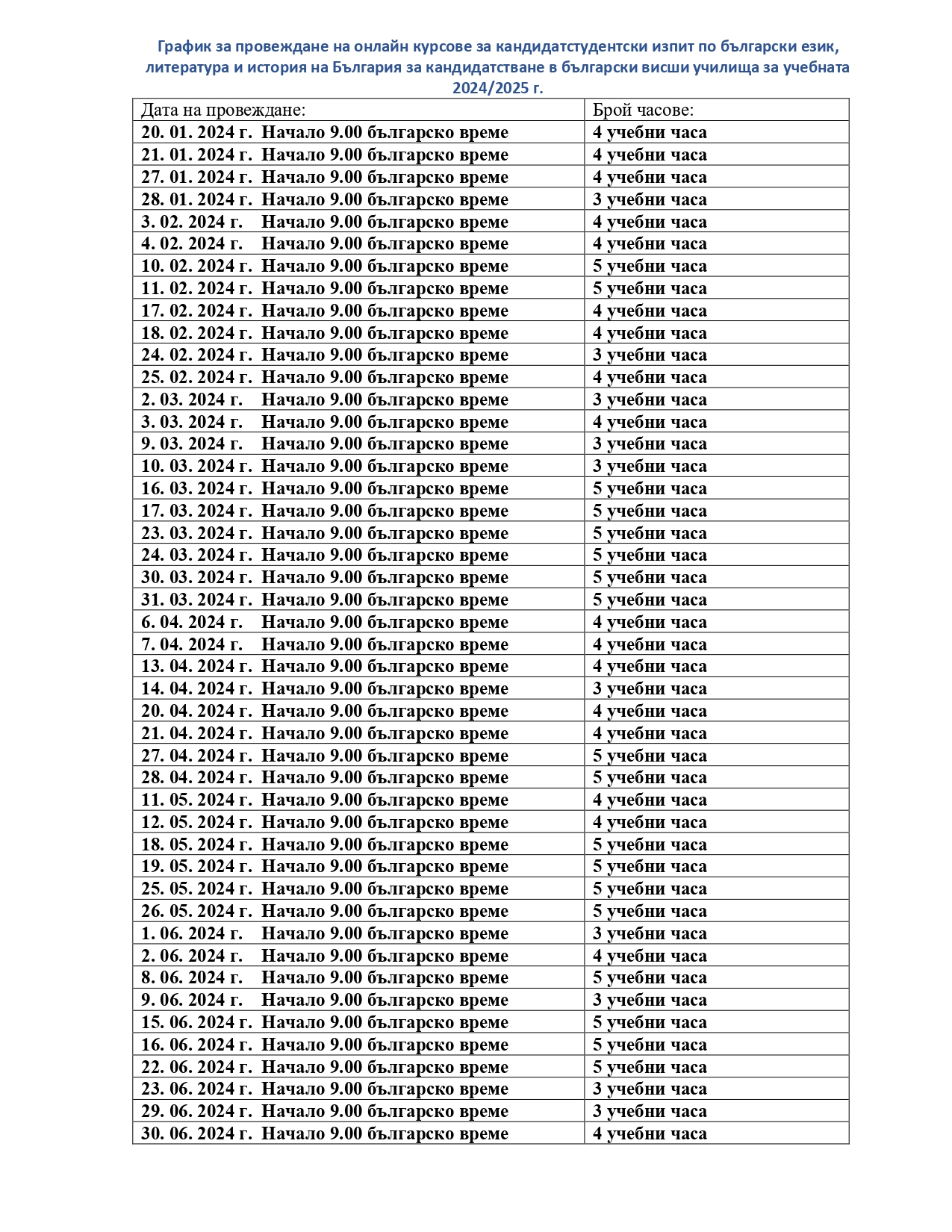 График за провеждане на онлайн курсове за кандидатстудентски изпит по български език, литература и история на България за кандидатстване в български висши училища за учебната 2024/2025 г.

| Дата на провеждане: | Брой часове: |
|---|---|
| 20. 01. 2024 г. Начало 9.00 българско време | 4 учебни часа |
| 21. 01. 2024 г. Начало 9.00 българско време | 4 учебни часа |
| 27. 01. 2024 г. Начало 9.00 българско време | 4 учебни часа |
| 28. 01. 2024 г. Начало 9.00 българско време | 3 учебни часа |
| 3. 02. 2024 г. Начало 9.00 българско време | 4 учебни часа |
| 4. 02. 2024 г. Начало 9.00 българско време | 4 учебни часа |
| 10. 02. 2024 г. Начало 9.00 българско време | 5 учебни часа |
| 11. 02. 2024 г. Начало 9.00 българско време | 5 учебни часа |
| 17. 02. 2024 г. Начало 9.00 българско време | 4 учебни часа |
| 18. 02. 2024 г. Начало 9.00 българско време | 4 учебни часа |
| 24. 02. 2024 г. Начало 9.00 българско време | 3 учебни часа |
| 25. 02. 2024 г. Начало 9.00 българско време | 4 учебни часа |
| 2. 03. 2024 г. Начало 9.00 българско време | 3 учебни часа |
| 3. 03. 2024 г. Начало 9.00 българско време | 4 учебни часа |
| 9. 03. 2024 г. Начало 9.00 българско време | 3 учебни часа |
| 10. 03. 2024 г. Начало 9.00 българско време | 3 учебни часа |
| 16. 03. 2024 г. Начало 9.00 българско време | 5 учебни часа |
| 17. 03. 2024 г. Начало 9.00 българско време | 5 учебни часа |
| 23. 03. 2024 г. Начало 9.00 българско време | 5 учебни часа |
| 24. 03. 2024 г. Начало 9.00 българско време | 5 учебни часа |
| 30. 03. 2024 г. Начало 9.00 българско време | 5 учебни часа |
| 31. 03. 2024 г. Начало 9.00 българско време | 5 учебни часа |
| 6. 04. 2024 г. Начало 9.00 българско време | 4 учебни часа |
| 7. 04. 2024 г. Начало 9.00 българско време | 4 учебни часа |
| 13. 04. 2024 г. Начало 9.00 българско време | 4 учебни часа |
| 14. 04. 2024 г. Начало 9.00 българско време | 3 учебни часа |
| 20. 04. 2024 г. Начало 9.00 българско време | 4 учебни часа |
| 21. 04. 2024 г. Начало 9.00 българско време | 4 учебни часа |
| 27. 04. 2024 г. Начало 9.00 българско време | 5 учебни часа |
| 28. 04. 2024 г. Начало 9.00 българско време | 5 учебни часа |
| 11. 05. 2024 г. Начало 9.00 българско време | 4 учебни часа |
| 12. 05. 2024 г. Начало 9.00 българско време | 4 учебни часа |
| 18. 05. 2024 г. Начало 9.00 българско време | 5 учебни часа |
| 19. 05. 2024 г. Начало 9.00 българско време | 5 учебни часа |
| 25. 05. 2024 г. Начало 9.00 българско време | 5 учебни часа |
| 26. 05. 2024 г. Начало 9.00 българско време | 5 учебни часа |
| 1. 06. 2024 г. Начало 9.00 българско време | 3 учебни часа |
| 2. 06. 2024 г. Начало 9.00 българско време | 4 учебни часа |
| 8. 06. 2024 г. Начало 9.00 българско време | 5 учебни часа |
| 9. 06. 2024 г. Начало 9.00 българско време | 3 учебни часа |
| 15. 06. 2024 г. Начало 9.00 българско време | 5 учебни часа |
| 16. 06. 2024 г. Начало 9.00 българско време | 5 учебни часа |
| 22. 06. 2024 г. Начало 9.00 българско време | 5 учебни часа |
| 23. 06. 2024 г. Начало 9.00 българско време | 3 учебни часа |
| 29. 06. 2024 г. Начало 9.00 българско време | 3 учебни часа |
| 30. 06. 2024 г. Начало 9.00 българско време | 4 учебни часа |